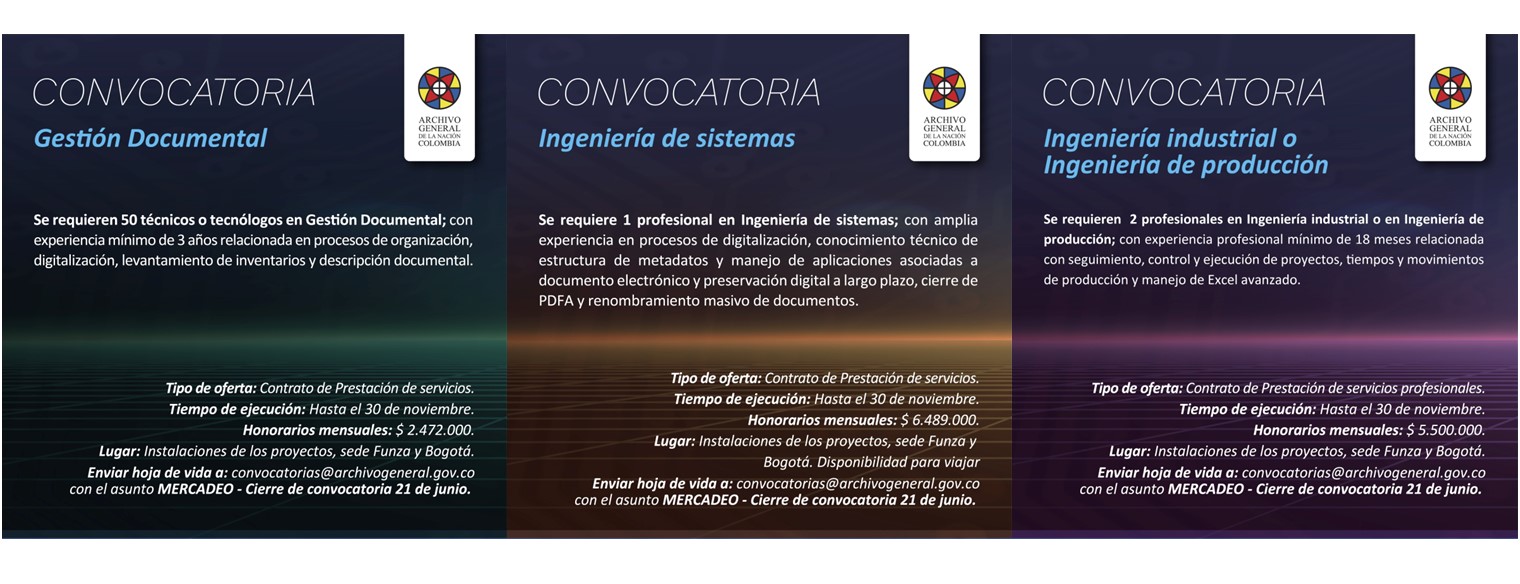 CONVOCATORIA
Gestión Documental

ARCHIVO GENERAL DE LA NACIÓN COLOMBIA

Se requieren 50 técnicos o tecnólogos en Gestión Documental; con experiencia mínimo de 3 años relacionada en procesos de organización, digitalización, levantamiento de inventarios y descripción documental.

Tipo de oferta: Contrato de Prestación de servicios.
Tiempo de ejecución: Hasta el 30 de noviembre.
Honorarios mensuales: $ 2.472.000.
Lugar: Instalaciones de los proyectos, sede Funza y Bogotá.
Enviar hoja de vida a: convocatorias@archivogeneral.gov.co con el asunto MERCADEO - Cierre de convocatoria 21 de junio.

CONVOCATORIA
Ingeniería de sistemas

ARCHIVO GENERAL DE LA NACIÓN COLOMBIA

Se requiere 1 profesional en Ingeniería de sistemas; con amplia experiencia en procesos de digitalización, conocimiento técnico de estructura de metadatos y manejo de aplicaciones asociadas a documento electrónico y preservación digital a largo plazo, cierre de PDFA y renombramiento masivo de documentos.

Tipo de oferta: Contrato de Prestación de servicios.
Tiempo de ejecución: Hasta el 30 de noviembre.
Honorarios mensuales: $ 6.489.000.
Lugar: Instalaciones de los proyectos, sede Funza y Bogotá. Disponibilidad para viajar
Enviar hoja de vida a: convocatorias@archivogeneral.gov.co con el asunto MERCADEO - Cierre de convocatoria 21 de junio.

CONVOCATORIA
Ingeniería industrial o Ingeniería de producción

ARCHIVO GENERAL DE LA NACIÓN COLOMBIA

Se requieren 2 profesionales en Ingeniería industrial o en Ingeniería de producción; con experiencia profesional mínimo de 18 meses relacionada con seguimiento, control y ejecución de proyectos, tiempos y movimientos de producción y manejo de Excel avanzado.

Tipo de oferta: Contrato de Prestación de servicios profesionales.
Tiempo de ejecución: Hasta el 30 de noviembre.
Honorarios mensuales: $ 5.500.000.
Lugar: Instalaciones de los proyectos, sede Funza y Bogotá.
Enviar hoja de vida a: convocatorias@archivogeneral.gov.co con el asunto MERCADEO - Cierre de convocatoria 21 de junio.